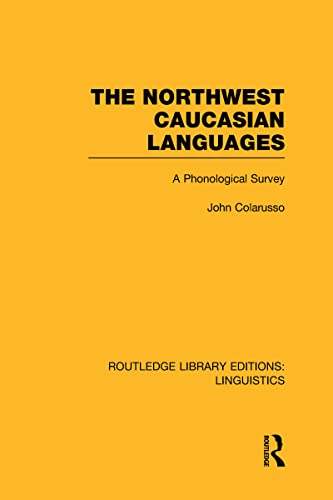 THE NORTHWEST CAUCASIAN LANGUAGES

A Phonological Survey

John Colarusso

ROUTLEDGE LIBRARY EDITIONS: LINGUISTICS

ROUTLEDGE